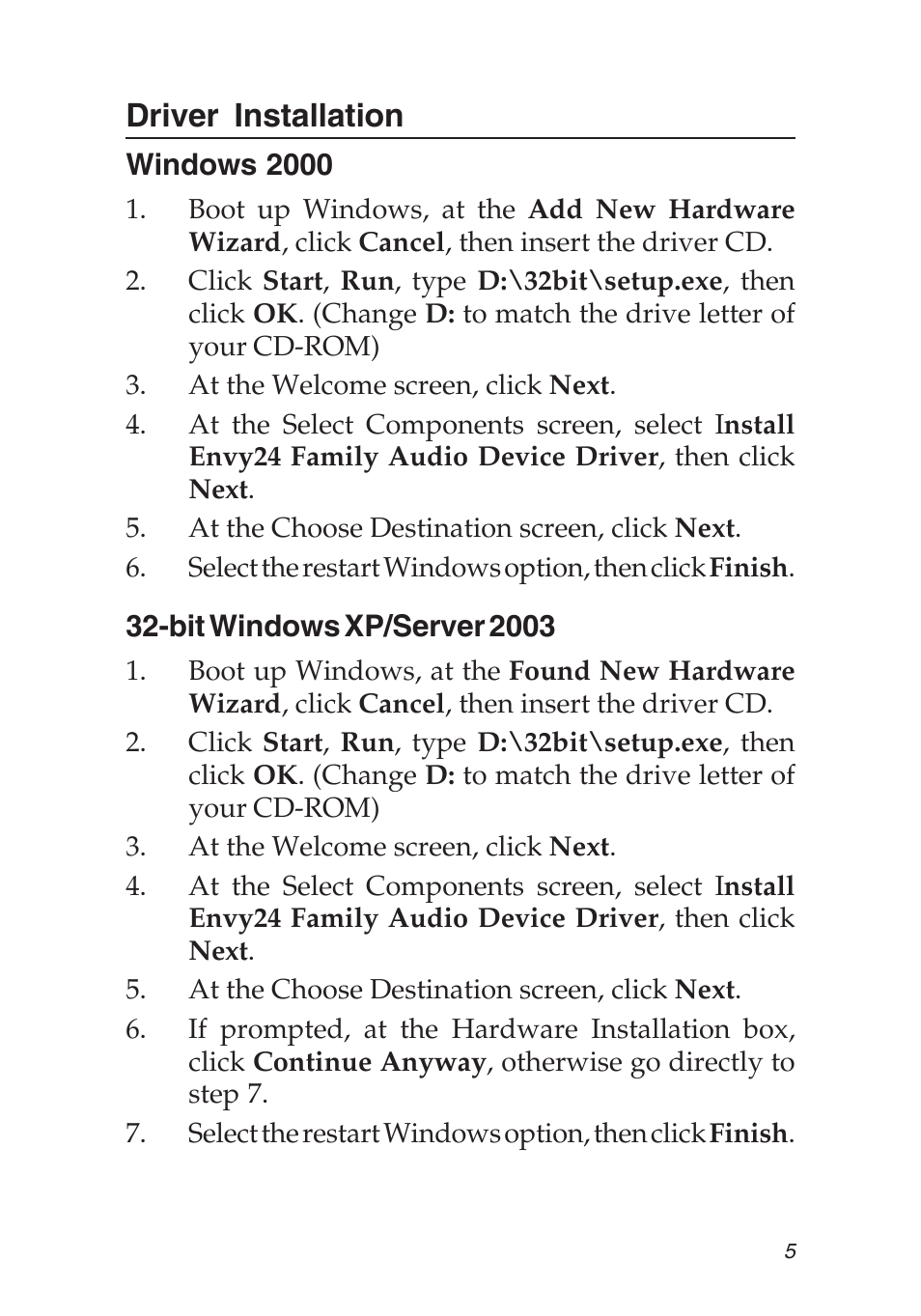 Driver Installation

Windows 2000

1. Boot up Windows, at the Add New Hardware Wizard, click Cancel, then insert the driver CD.

2. Click Start, Run, type D:\32bit\setup.exe, then click OK. (Change D: to match the drive letter of your CD-ROM)

3. At the Welcome screen, click Next.

4. At the Select Components screen, select Install Envy24 Family Audio Device Driver, then click Next.

5. At the Choose Destination screen, click Next.

6. Select the restart Windows option, then click Finish.

32-bit Windows XP/Server 2003

1. Boot up Windows, at the Found New Hardware Wizard, click Cancel, then insert the driver CD.

2. Click Start, Run, type D:\32bit\setup.exe, then click OK. (Change D: to match the drive letter of your CD-ROM)

3. At the Welcome screen, click Next.

4. At the Select Components screen, select Install Envy24 Family Audio Device Driver, then click Next.

5. At the Choose Destination screen, click Next.

6. If prompted, at the Hardware Installation box, click Continue Anyway, otherwise go directly to step 7.

7. Select the restart Windows option, then click Finish.

5